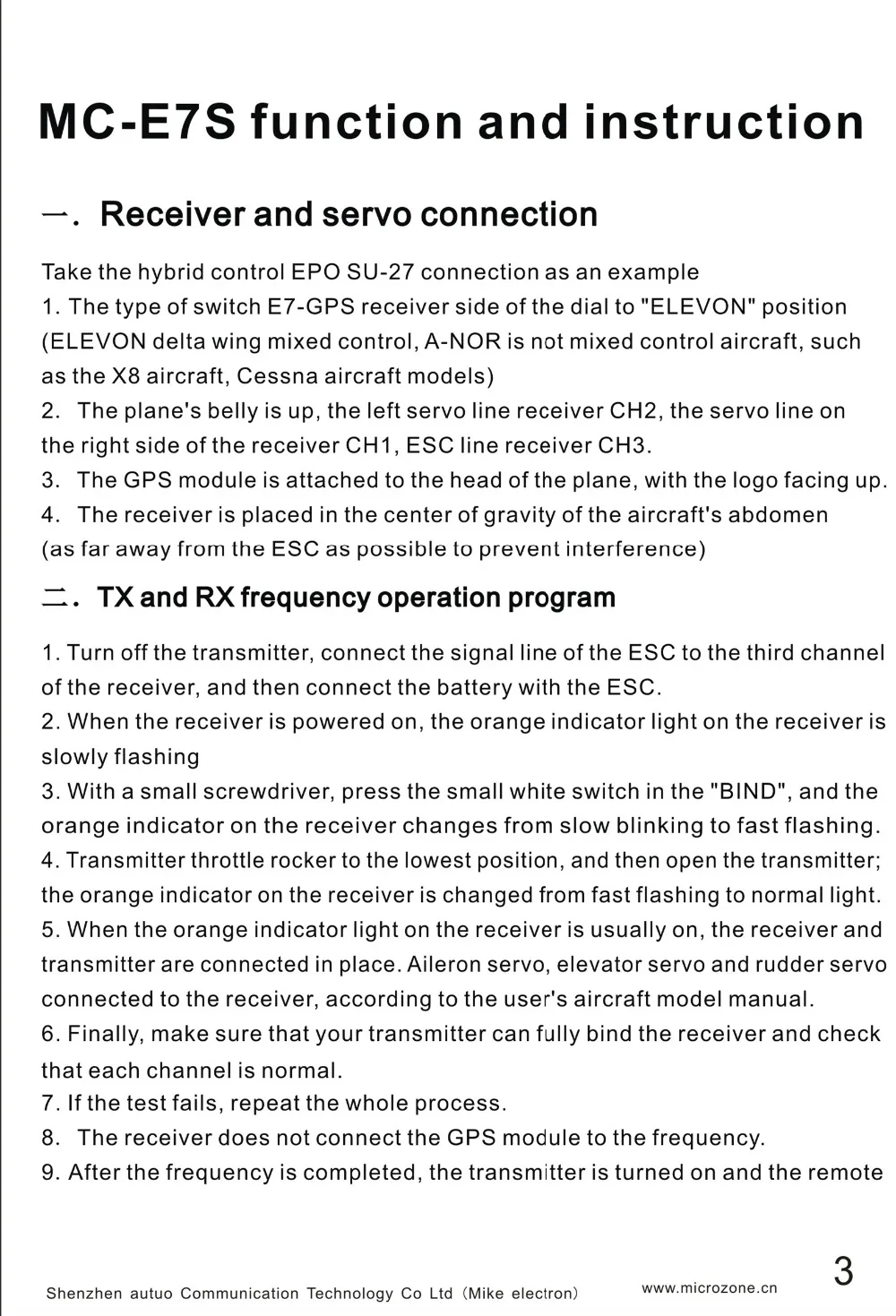 MC-E7S function and instruction

一. Receiver and servo connection

Take the hybrid control EPO SU-27 connection as an example

1. The type of switch E7-GPS receiver side of the dial to "ELEVON" position (ELEVON delta wing mixed control, A-NOR is not mixed control aircraft, such as the X8 aircraft, Cessna aircraft models)

2. The plane's belly is up, the left servo line receiver CH2, the servo line on the right side of the receiver CH1, ESC line receiver CH3.

3. The GPS module is attached to the head of the plane, with the logo facing up.

4. The receiver is placed in the center of gravity of the aircraft's abdomen (as far away from the ESC as possible to prevent interference)

二. TX and RX frequency operation program

1. Turn off the transmitter, connect the signal line of the ESC to the third channel of the receiver, and then connect the battery with the ESC.

2. When the receiver is powered on, the orange indicator light on the receiver is slowly flashing

3. With a small screwdriver, press the small white switch in the "BIND", and the orange indicator on the receiver changes from slow blinking to fast flashing.

4. Transmitter throttle rocker to the lowest position, and then open the transmitter; the orange indicator on the receiver is changed from fast flashing to normal light.

5. When the orange indicator light on the receiver is usually on, the receiver and transmitter are connected in place. Aileron servo, elevator servo and rudder servo connected to the receiver, according to the user's aircraft model manual.

6. Finally, make sure that your transmitter can fully bind the receiver and check that each channel is normal.

7. If the test fails, repeat the whole process.

8. The receiver does not connect the GPS module to the frequency.

9. After the frequency is completed, the transmitter is turned on and the remote

Shenzhen autuo Communication Technology Co Ltd (Mike electron) www.microzone.cn 3